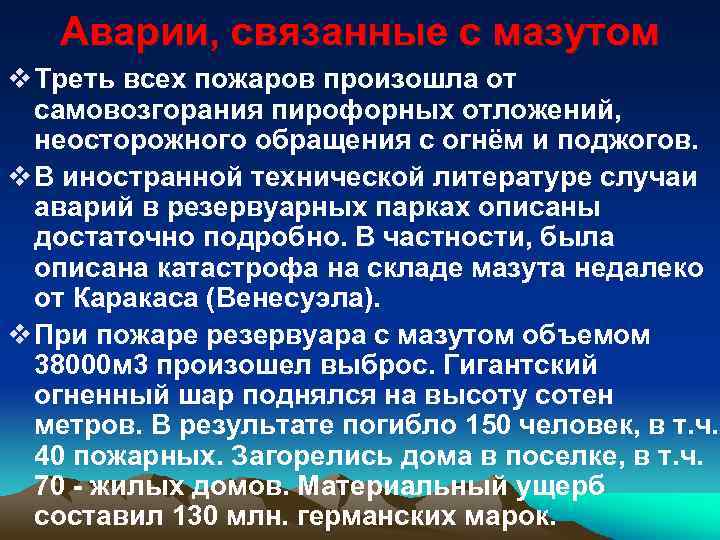 Аварии, связанные с мазутом

❖ Треть всех пожаров произошла от самовозгорания пирофорных отложений, неосторожного обращения с огнём и поджогов.

❖ В иностранной технической литературе случаи аварий в резервуарных парках описаны достаточно подробно. В частности, была описана катастрофа на складе мазута недалеко от Каракаса (Венесуэла).

❖ При пожаре резервуара с мазутом объемом 38000м3 произошел выброс. Гигантский огненный шар поднялся на высоту сотен метров. В результате погибло 150 человек, в т.ч. 40 пожарных. Загорелись дома в поселке, в т.ч. 70 - жилых домов. Материальный ущерб составил 130 млн. германских марок.